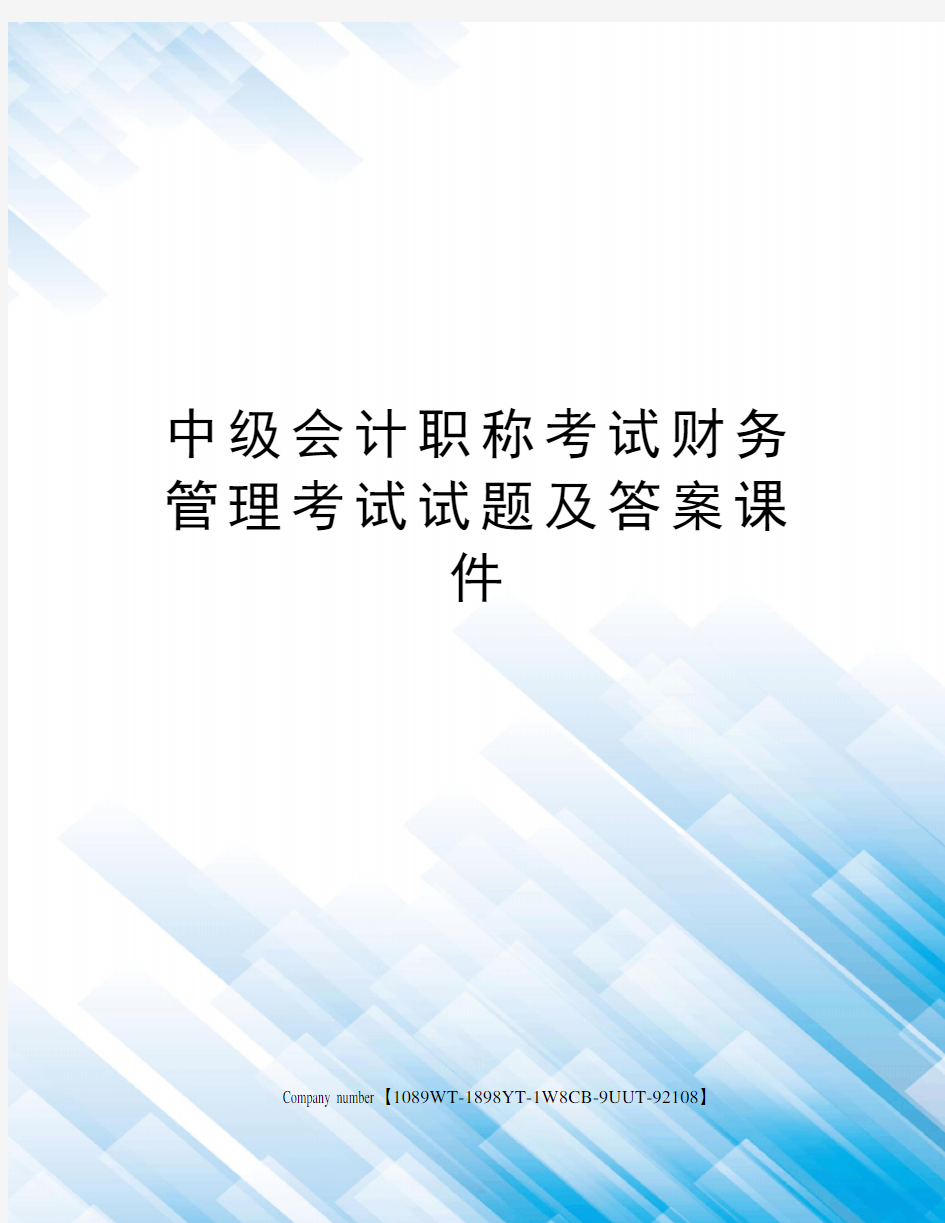 中级会计职称考试财务管理考试试题及答案课件

Company number【1089WT-1898YT-1W8CB-9UUT-92108】